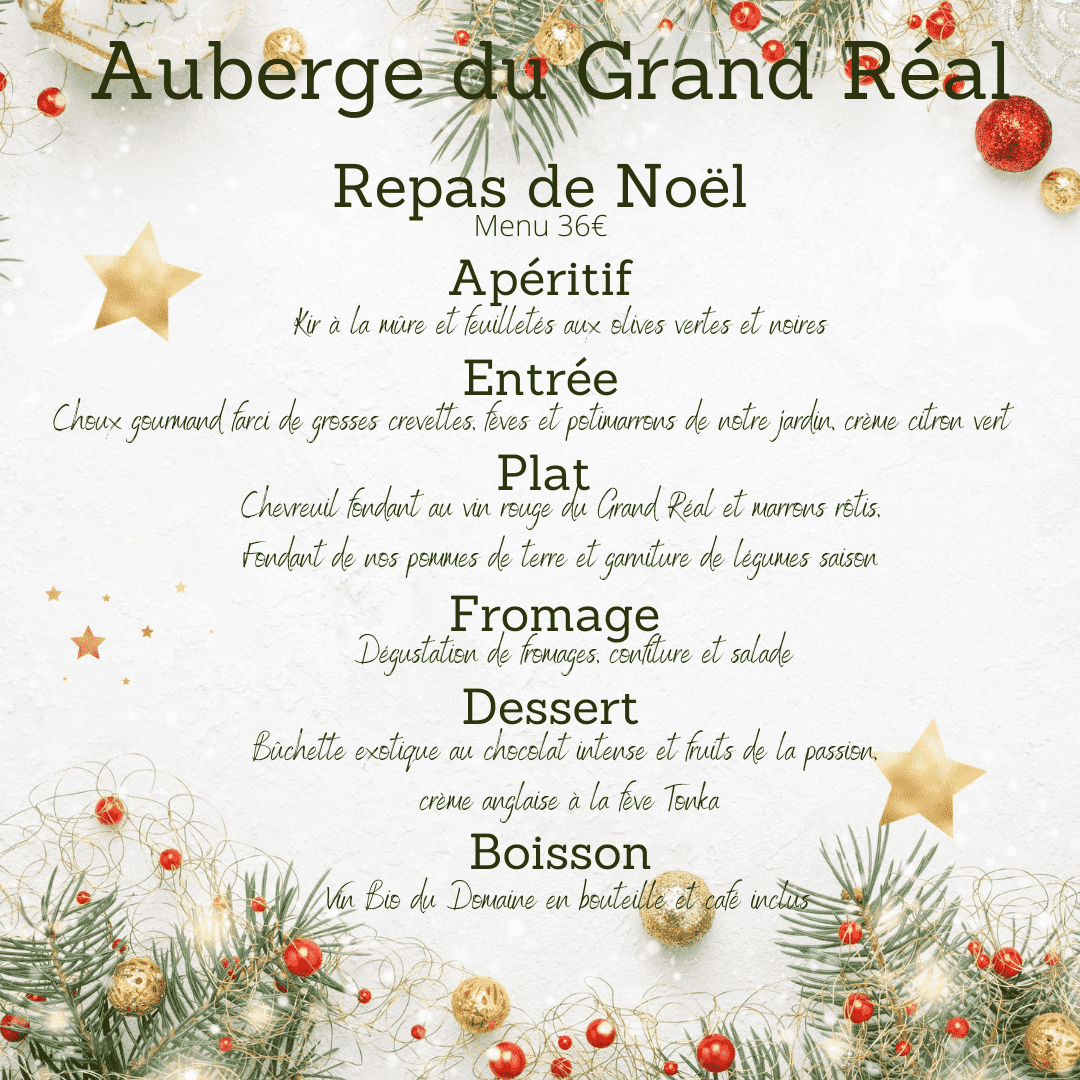 Auberge du Grand Réal

Repas de Noël
Menu 36€

Apéritif
Kir à la mûre et feuilletés aux olives vertes et noires

Entrée
Choux gourmand farci de grosses crevettes, fèves et potimarrons de notre jardin, crème citron vert

Plat
Chevreuil fondant au vin rouge du Grand Réal et marrons rôtis,
Fondant de nos pommes de terre et garniture de légumes saison

Fromage
Dégustation de fromages, confiture et salade

Dessert
Bûchette exotique au chocolat intense et fruits de la passion,
crème anglaise à la fève Tonka

Boisson
Vin Bio du Domaine en bouteille et café inclus